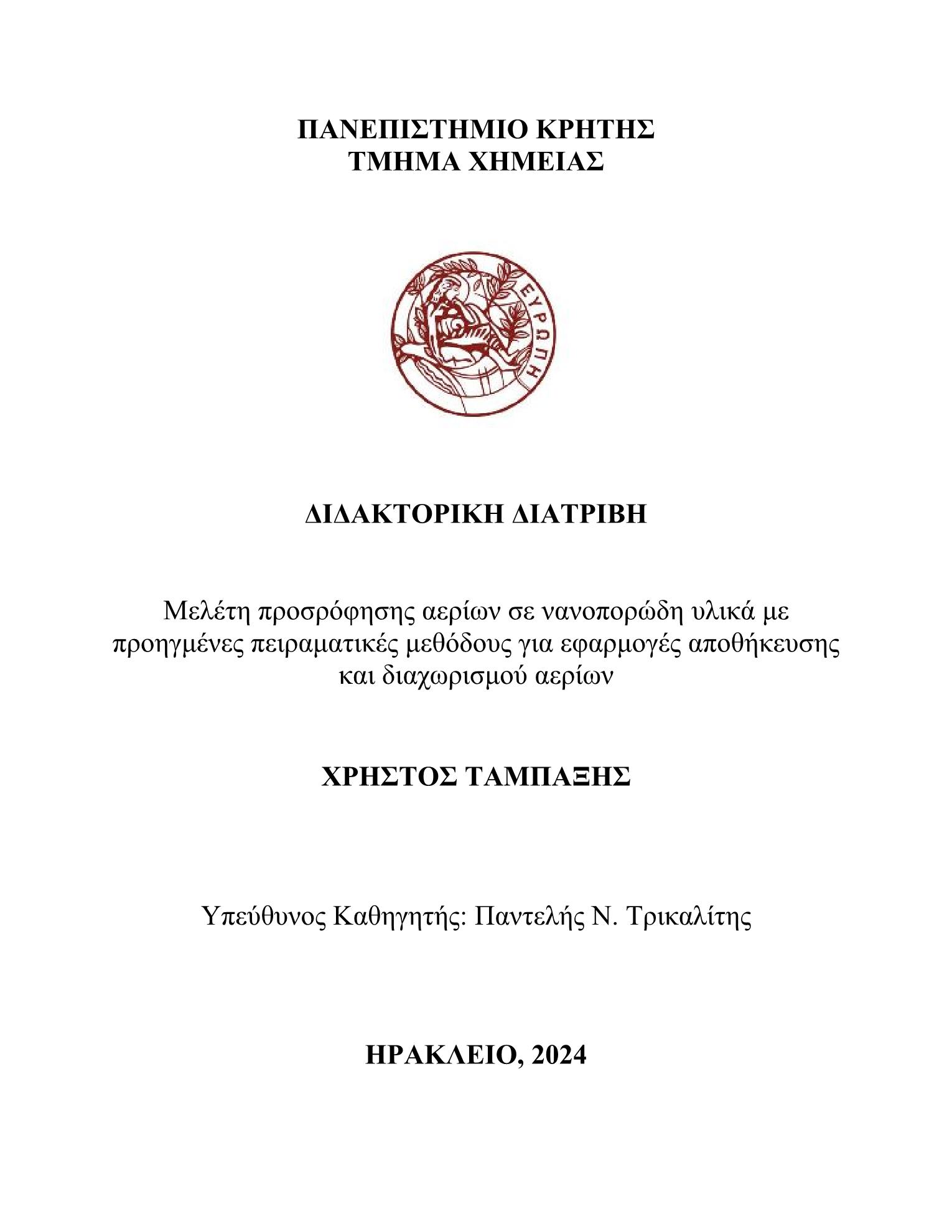 ΠΑΝΕΠΙΣΤΗΜΙΟ ΚΡΗΤΗΣ
ΤΜΗΜΑ ΧΗΜΕΙΑΣ

ΕΥΡΩΠΗ

ΔΙΔΑΚΤΟΡΙΚΗ ΔΙΑΤΡΙΒΗ

Μελέτη προσρόφησης αερίων σε νανοπορώδη υλικά με προηγμένες πειραματικές μεθόδους για εφαρμογές αποθήκευσης και διαχωρισμού αερίων

ΧΡΗΣΤΟΣ ΤΑΜΠΑΞΗΣ

Υπεύθυνος Καθηγητής: Παντελής Ν. Τρικαλίτης

ΗΡΑΚΛΕΙΟ, 2024